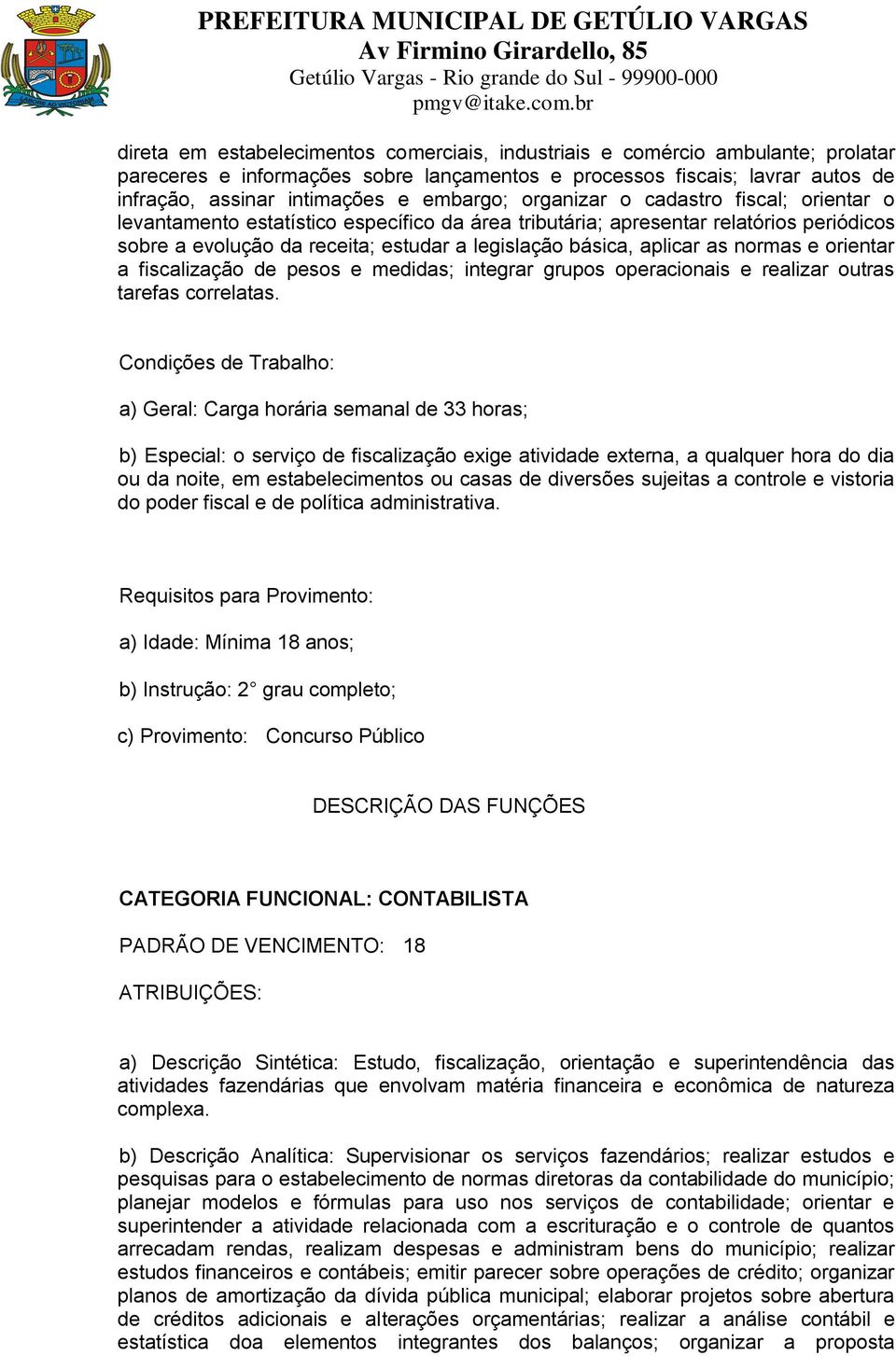 PREFEITURA MUNICIPAL DE GETÚLIO VARGAS
Av Firmino Girardello, 85
Getúlio Vargas - Rio grande do Sul - 99900-000
pmgv@itake.com.br

direta em estabelecimentos comerciais, industriais e comércio ambulante; prolatar pareceres e informações sobre lançamentos e processos fiscais; lavrar autos de infração, assinar intimações e embargo; organizar o cadastro fiscal; orientar o levantamento estatístico específico da área tributária; apresentar relatórios periódicos sobre a evolução da receita; estudar a legislação básica, aplicar as normas e orientar a fiscalização de pesos e medidas; integrar grupos operacionais e realizar outras tarefas correlatas.

Condições de Trabalho:

a) Geral: Carga horária semanal de 33 horas;

b) Especial: o serviço de fiscalização exige atividade externa, a qualquer hora do dia ou da noite, em estabelecimentos ou casas de diversões sujeitas a controle e vistoria do poder fiscal e de política administrativa.

Requisitos para Provimento:

a) Idade: Mínima 18 anos;

b) Instrução: 2° grau completo;

c) Provimento: Concurso Público

DESCRIÇÃO DAS FUNÇÕES

CATEGORIA FUNCIONAL: CONTABILISTA

PADRÃO DE VENCIMENTO: 18

ATRIBUIÇÕES:

a) Descrição Sintética: Estudo, fiscalização, orientação e superintendência das atividades fazendárias que envolvam matéria financeira e econômica de natureza complexa.

b) Descrição Analítica: Supervisionar os serviços fazendários; realizar estudos e pesquisas para o estabelecimento de normas diretoras da contabilidade do município; planejar modelos e fórmulas para uso nos serviços de contabilidade; orientar e superintender a atividade relacionada com a escrituração e o controle de quantos arrecadam rendas, realizam despesas e administram bens do município; realizar estudos financeiros e contábeis; emitir parecer sobre operações de crédito; organizar planos de amortização da dívida pública municipal; elaborar projetos sobre abertura de créditos adicionais e alterações orçamentárias; realizar a análise contábil e estatística doa elementos integrantes dos balanços; organizar a proposta